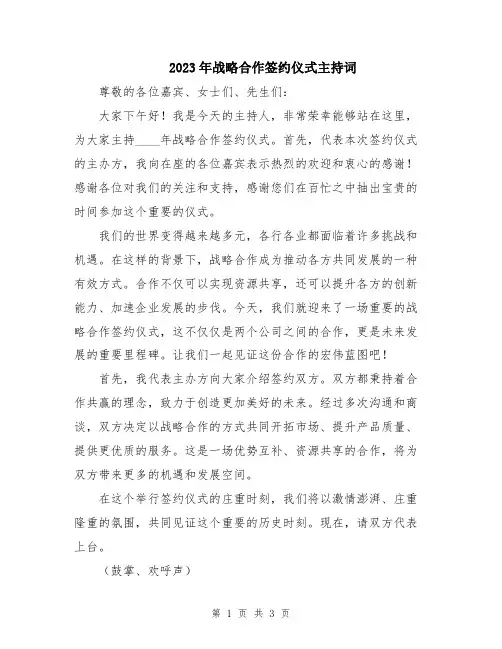 2023年战略合作签约仪式主持词

尊敬的各位嘉宾、女士们、先生们：

大家下午好！我是今天的主持人，非常荣幸能够站在这里，为大家主持____年战略合作签约仪式。首先，代表本次签约仪式的主办方，我向在座的各位嘉宾表示热烈的欢迎和衷心的感谢！感谢各位对我们的关注和支持，感谢您们在百忙之中抽出宝贵的时间参加这个重要的仪式。

我们的世界变得越来越多元，各行各业都面临着许多挑战和机遇。在这样的背景下，战略合作成为推动各方共同发展的一种有效方式。合作不仅可以实现资源共享，还可以提升各方的创新能力、加速企业发展的步伐。今天，我们就迎来了一场重要的战略合作签约仪式，这不仅仅是两个公司之间的合作，更是未来发展的重要里程碑。让我们一起见证这份合作的宏伟蓝图吧！

首先，我代表主办方向大家介绍签约双方。双方都秉持着合作共赢的理念，致力于创造更加美好的未来。经过多次沟通和商谈，双方决定以战略合作的方式共同开拓市场、提升产品质量、提供更优质的服务。这是一场优势互补、资源共享的合作，将为双方带来更多的机遇和发展空间。

在这个举行签约仪式的庄重时刻，我们将以激情澎湃、庄重隆重的氛围，共同见证这个重要的历史时刻。现在，请双方代表上台。

（鼓掌、欢呼声）

第 1 页 共 3 页